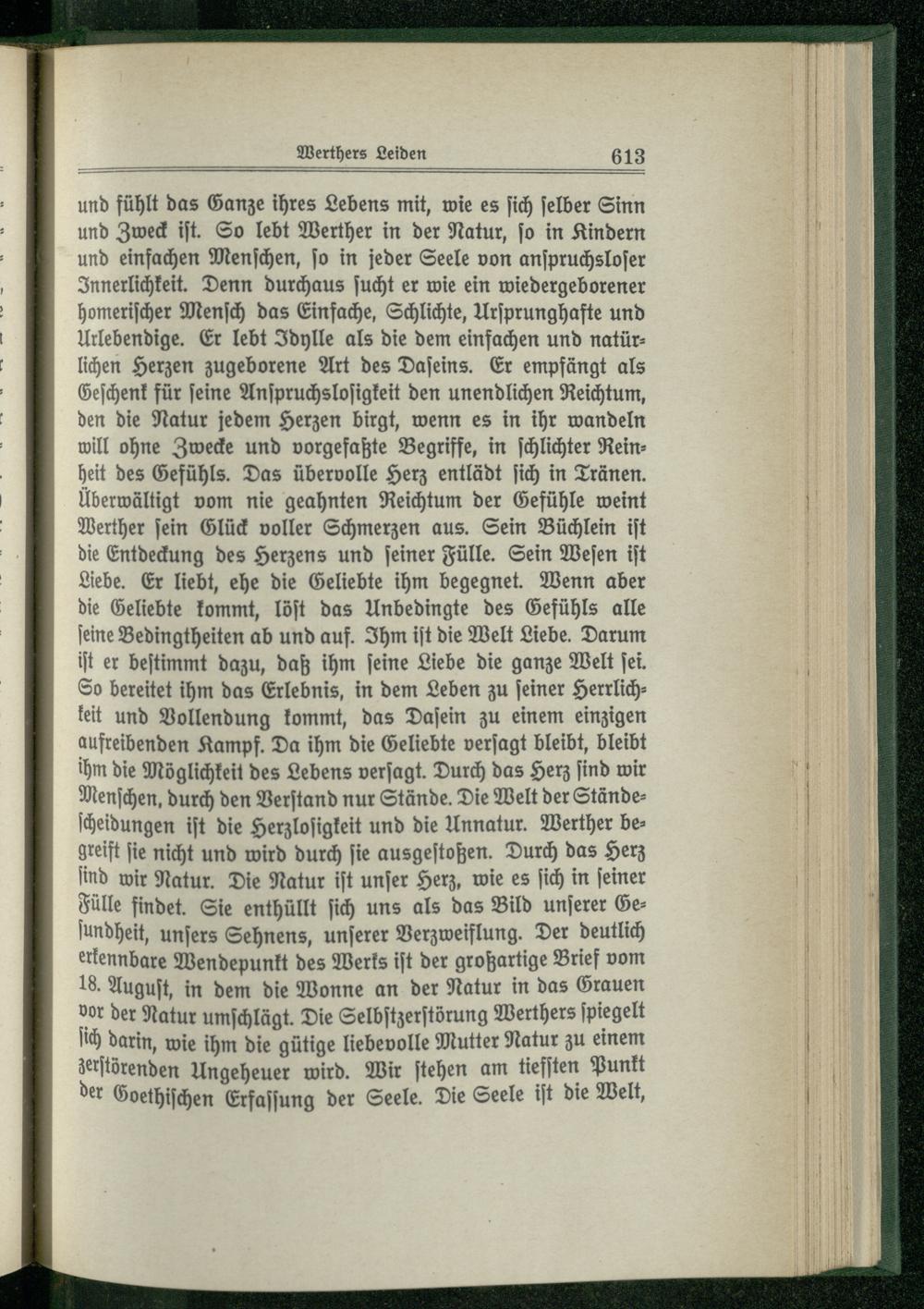 Werthers Leiden 613

und fühlt das Ganze ihres Lebens mit, wie es sich selber Sinn und Zweck ist. So lebt Werther in der Natur, so in Kindern und einfachen Menschen, so in jeder Seele von anspruchsloser Innerlichkeit. Denn durchaus sucht er wie ein wiedergeborener homerischer Mensch das Einfache, Schlichte, Ursprunghafte und Urlebendige. Er lebt Idylle als die dem einfachen und natürlichen Herzen zugeborene Art des Daseins. Er empfängt als Geschenk für seine Anspruchslosigkeit den unendlichen Reichtum, den die Natur jedem Herzen birgt, wenn es in ihr wandeln will ohne Zwecke und vorgefaßte Begriffe, in schlichter Reinheit des Gefühls. Das übervolle Herz entlädt sich in Tränen. Überwältigt vom nie geahnten Reichtum der Gefühle weint Werther sein Glück voller Schmerzen aus. Sein Büchlein ist die Entdeckung des Herzens und seiner Fülle. Sein Wesen ist Liebe. Er liebt, ehe die Geliebte ihm begegnet. Wenn aber die Geliebte kommt, löst das Unbedingte des Gefühls alle seine Bedingtheiten ab und auf. Ihm ist die Welt Liebe. Darum ist er bestimmt dazu, daß ihm seine Liebe die ganze Welt sei. So bereitet ihm das Erlebnis, in dem Leben zu seiner Herrlichkeit und Vollendung kommt, das Dasein zu einem einzigen aufreibenden Kampf. Da ihm die Geliebte versagt bleibt, bleibt ihm die Möglichkeit des Lebens versagt. Durch das Herz sind wir Menschen, durch den Verstand nur Stände. Die Welt der Ständescheidungen ist die Herzlosigkeit und die Unnatur. Werther begreift sie nicht und wird durch sie ausgestoßen. Durch das Herz sind wir Natur. Die Natur ist unser Herz, wie es sich in seiner Fülle findet. Sie enthüllt sich uns als das Bild unserer Gesundheit, unsers Sehnens, unserer Verzweiflung. Der deutlich erkennbare Wendepunkt des Werks ist der großartige Brief vom 18. August, in dem die Wonne an der Natur in das Grauen vor der Natur umschlägt. Die Selbstzerstörung Werthers spiegelt sich darin, wie ihm die gütige liebevolle Mutter Natur zu einem zerstörenden Ungeheuer wird. Wir stehen am tiefsten Punkt der Goethischen Erfassung der Seele. Die Seele ist die Welt,